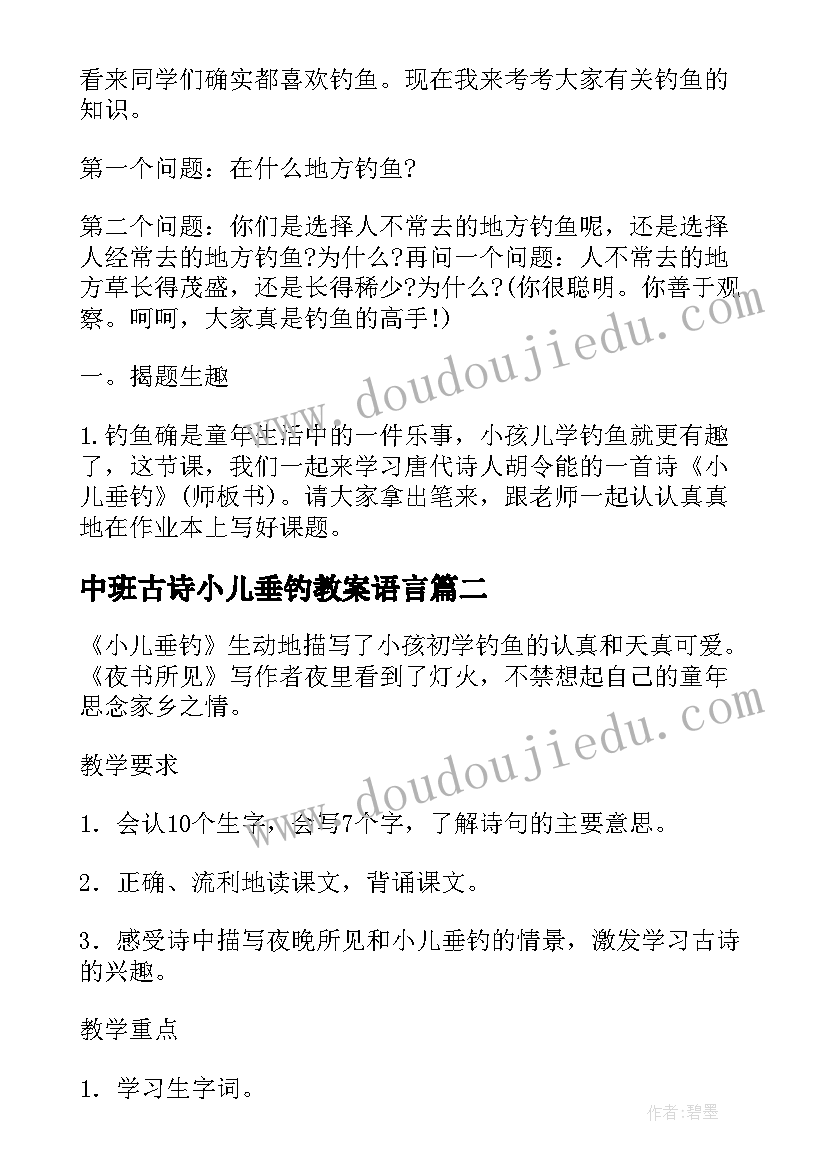 看来同学们确实都喜欢钓鱼。现在我来考考大家有关钓鱼的知识。

第一个问题：在什么地方钓鱼?

第二个问题：你们是选择人不常去的地方钓鱼呢，还是选择人经常去的地方钓鱼?为什么?再问一个问题：人不常去的地方草长得茂盛，还是长得稀少?为什么?(你很聪明。你善于观察。呵呵，大家真是钓鱼的高手!)

一。揭题生趣

1.钓鱼确是童年生活中的一件乐事，小孩儿学钓鱼就更有趣了，这节课，我们一起来学习唐代诗人胡令能的一首诗《小儿垂钓》(师板书)。请大家拿出笔来，跟老师一起认认真真地在作业本上写好课题。

中班古诗小儿垂钓教案语言篇二

《小儿垂钓》生动地描写了小孩初学钓鱼的认真和天真可爱。《夜书所见》写作者夜里看到了灯火，不禁想起自己的童年思念家乡之情。

教学要求

1．会认10个生字，会写7个字，了解诗句的主要意思。

2．正确、流利地读课文，背诵课文。

3．感受诗中描写夜晚所见和小儿垂钓的情景，激发学习古诗的兴趣。

教学重点

1．学习生字词。

www.doudoujiedu.com

www.doudoujiedu.com

作者:碧墨